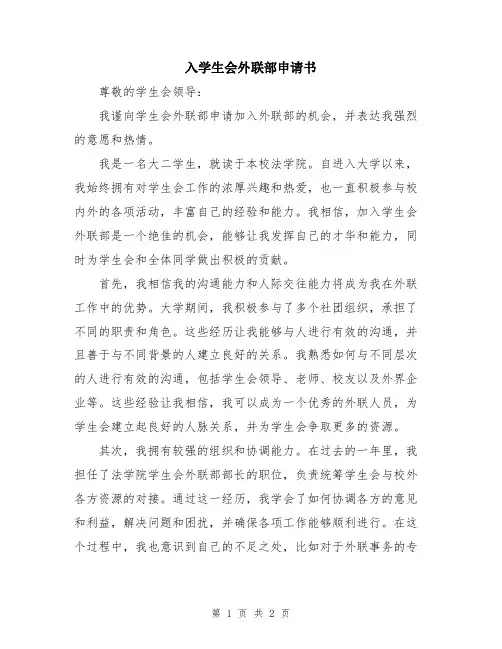 入学生会外联部申请书

尊敬的学生会领导：

我谨向学生会外联部申请加入外联部的机会，并表达我强烈的意愿和热情。

我是一名大二学生，就读于本校法学院。自进入大学以来，我始终拥有对学生会工作的浓厚兴趣和热爱，也一直积极参与校内外的各项活动，丰富自己的经验和能力。我相信，加入学生会外联部是一个绝佳的机会，能够让我发挥自己的才华和能力，同时为学生会和全体同学做出积极的贡献。

首先，我相信我的沟通能力和人际交往能力将成为我在外联工作中的优势。大学期间，我积极参与了多个社团组织，承担了不同的职责和角色。这些经历让我能够与人进行有效的沟通，并且善于与不同背景的人建立良好的关系。我熟悉如何与不同层次的人进行有效的沟通，包括学生会领导、老师、校友以及外界企业等。这些经验让我相信，我可以成为一个优秀的外联人员，为学生会建立起良好的人脉关系，并为学生会争取更多的资源。

其次，我拥有较强的组织和协调能力。在过去的一年里，我担任了法学院学生会外联部部长的职位，负责统筹学生会与校外各方资源的对接。通过这一经历，我学会了如何协调各方的意见和利益，解决问题和困扰，并确保各项工作能够顺利进行。在这个过程中，我也意识到自己的不足之处，比如对于外联事务的专

第 1 页 共 2 页